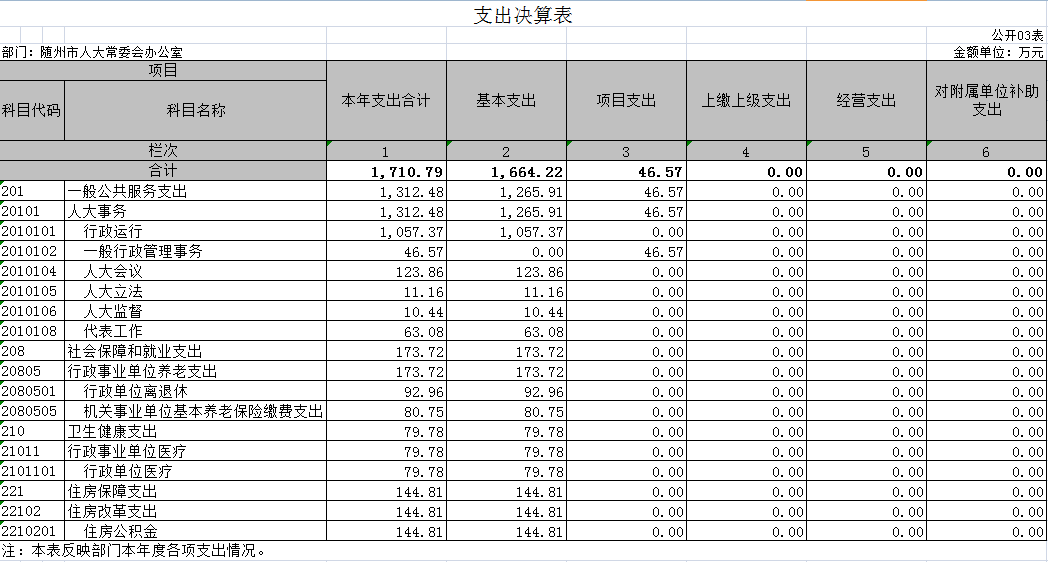 支出决算表

公开03表

部门：随州市人大常委会办公室

金额单位：万元

| 项目 | | 本年支出合计 | 基本支出 | 项目支出 | 上缴上级支出 | 经营支出 | 对附属单位补助支出 |
|---|---|---|---|---|---|---|---|
| 科目代码 | 科目名称 | | | | | | |
| 栏次 | | 1 | 2 | 3 | 4 | 5 | 6 |
| 合计 | | 1,710.79 | 1,664.22 | 46.57 | 0.00 | 0.00 | 0.00 |
| 201 | 一般公共服务支出 | 1,312.48 | 1,265.91 | 46.57 | 0.00 | 0.00 | 0.00 |
| 20101 | 人大事务 | 1,312.48 | 1,265.91 | 46.57 | 0.00 | 0.00 | 0.00 |
| 2010101 | 行政运行 | 1,057.37 | 1,057.37 | 0.00 | 0.00 | 0.00 | 0.00 |
| 2010102 | 一般行政管理事务 | 46.57 | 0.00 | 46.57 | 0.00 | 0.00 | 0.00 |
| 2010104 | 人大会议 | 123.86 | 123.86 | 0.00 | 0.00 | 0.00 | 0.00 |
| 2010105 | 人大立法 | 11.16 | 11.16 | 0.00 | 0.00 | 0.00 | 0.00 |
| 2010106 | 人大监督 | 10.44 | 10.44 | 0.00 | 0.00 | 0.00 | 0.00 |
| 2010108 | 代表工作 | 63.08 | 63.08 | 0.00 | 0.00 | 0.00 | 0.00 |
| 208 | 社会保障和就业支出 | 173.72 | 173.72 | 0.00 | 0.00 | 0.00 | 0.00 |
| 20805 | 行政事业单位养老支出 | 173.72 | 173.72 | 0.00 | 0.00 | 0.00 | 0.00 |
| 2080501 | 行政单位离退休 | 92.96 | 92.96 | 0.00 | 0.00 | 0.00 | 0.00 |
| 2080505 | 机关事业单位基本养老保险缴费支出 | 80.75 | 80.75 | 0.00 | 0.00 | 0.00 | 0.00 |
| 210 | 卫生健康支出 | 79.78 | 79.78 | 0.00 | 0.00 | 0.00 | 0.00 |
| 21011 | 行政事业单位医疗 | 79.78 | 79.78 | 0.00 | 0.00 | 0.00 | 0.00 |
| 2101101 | 行政单位医疗 | 79.78 | 79.78 | 0.00 | 0.00 | 0.00 | 0.00 |
| 221 | 住房保障支出 | 144.81 | 144.81 | 0.00 | 0.00 | 0.00 | 0.00 |
| 22102 | 住房改革支出 | 144.81 | 144.81 | 0.00 | 0.00 | 0.00 | 0.00 |
| 2210201 | 住房公积金 | 144.81 | 144.81 | 0.00 | 0.00 | 0.00 | 0.00 |

注：本表反映部门本年度各项支出情况。